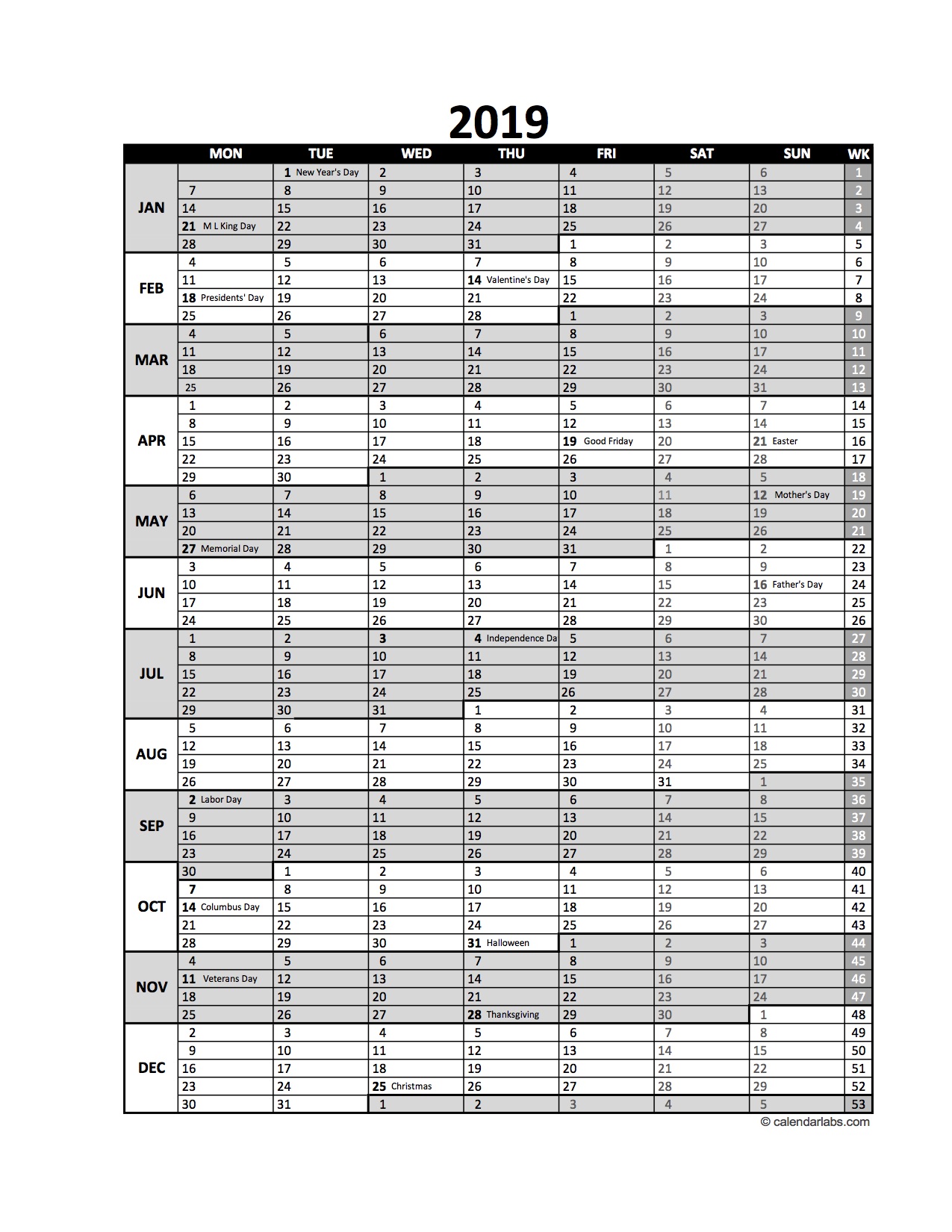 2019

| | MON | TUE | WED | THU | FRI | SAT | SUN | WK |
|---|---|---|---|---|---|---|---|---|
| JAN | | 1 New Year's Day | 2 | 3 | 4 | 5 | 6 | 1 |
| | 7 | 8 | 9 | 10 | 11 | 12 | 13 | 2 |
| | 14 | 15 | 16 | 17 | 18 | 19 | 20 | 3 |
| | 21 M L King Day | 22 | 23 | 24 | 25 | 26 | 27 | 4 |
| | 28 | 29 | 30 | 31 | 1 | 2 | 3 | 5 |
| FEB | 4 | 5 | 6 | 7 | 8 | 9 | 10 | 6 |
| | 11 | 12 | 13 | 14 Valentine's Day | 15 | 16 | 17 | 7 |
| | 18 Presidents' Day | 19 | 20 | 21 | 22 | 23 | 24 | 8 |
| | 25 | 26 | 27 | 28 | 1 | 2 | 3 | 9 |
| MAR | 4 | 5 | 6 | 7 | 8 | 9 | 10 | 10 |
| | 11 | 12 | 13 | 14 | 15 | 16 | 17 | 11 |
| | 18 | 19 | 20 | 21 | 22 | 23 | 24 | 12 |
| | 25 | 26 | 27 | 28 | 29 | 30 | 31 | 13 |
| APR | 1 | 2 | 3 | 4 | 5 | 6 | 7 | 14 |
| | 8 | 9 | 10 | 11 | 12 | 13 | 14 | 15 |
| | 15 | 16 | 17 | 18 | 19 Good Friday | 20 | 21 Easter | 16 |
| | 22 | 23 | 24 | 25 | 26 | 27 | 28 | 17 |
| | 29 | 30 | 1 | 2 | 3 | 4 | 5 | 18 |
| MAY | 6 | 7 | 8 | 9 | 10 | 11 | 12 Mother's Day | 19 |
| | 13 | 14 | 15 | 16 | 17 | 18 | 19 | 20 |
| | 20 | 21 | 22 | 23 | 24 | 25 | 26 | 21 |
| | 27 Memorial Day | 28 | 29 | 30 | 31 | 1 | 2 | 22 |
| JUN | 3 | 4 | 5 | 6 | 7 | 8 | 9 | 23 |
| | 10 | 11 | 12 | 13 | 14 | 15 | 16 Father's Day | 24 |
| | 17 | 18 | 19 | 20 | 21 | 22 | 23 | 25 |
| | 24 | 25 | 26 | 27 | 28 | 29 | 30 | 26 |
| JUL | 1 | 2 | 3 | 4 Independence Da | 5 | 6 | 7 | 27 |
| | 8 | 9 | 10 | 11 | 12 | 13 | 14 | 28 |
| | 15 | 16 | 17 | 18 | 19 | 20 | 21 | 29 |
| | 22 | 23 | 24 | 25 | 26 | 27 | 28 | 30 |
| | 29 | 30 | 31 | 1 | 2 | 3 | 4 | 31 |
| AUG | 5 | 6 | 7 | 8 | 9 | 10 | 11 | 32 |
| | 12 | 13 | 14 | 15 | 16 | 17 | 18 | 33 |
| | 19 | 20 | 21 | 22 | 23 | 24 | 25 | 34 |
| | 26 | 27 | 28 | 29 | 30 | 31 | 1 | 35 |
| SEP | 2 Labor Day | 3 | 4 | 5 | 6 | 7 | 8 | 36 |
| | 9 | 10 | 11 | 12 | 13 | 14 | 15 | 37 |
| | 16 | 17 | 18 | 19 | 20 | 21 | 22 | 38 |
| | 23 | 24 | 25 | 26 | 27 | 28 | 29 | 39 |
| OCT | 30 | 1 | 2 | 3 | 4 | 5 | 6 | 40 |
| | 7 | 8 | 9 | 10 | 11 | 12 | 13 | 41 |
| | 14 Columbus Day | 15 | 16 | 17 | 18 | 19 | 20 | 42 |
| | 21 | 22 | 23 | 24 | 25 | 26 | 27 | 43 |
| | 28 | 29 | 30 | 31 Halloween | 1 | 2 | 3 | 44 |
| NOV | 4 | 5 | 6 | 7 | 8 | 9 | 10 | 45 |
| | 11 Veterans Day | 12 | 13 | 14 | 15 | 16 | 17 | 46 |
| | 18 | 19 | 20 | 21 | 22 | 23 | 24 | 47 |
| | 25 | 26 | 27 | 28 Thanksgiving | 29 | 30 | 1 | 48 |
| DEC | 2 | 3 | 4 | 5 | 6 | 7 | 8 | 49 |
| | 9 | 10 | 11 | 12 | 13 | 14 | 15 | 50 |
| | 16 | 17 | 18 | 19 | 20 | 21 | 22 | 51 |
| | 23 | 24 | 25 Christmas | 26 | 27 | 28 | 29 | 52 |
| | 30 | 31 | 1 | 2 | 3 | 4 | 5 | 53 |

© calendarlabs.com